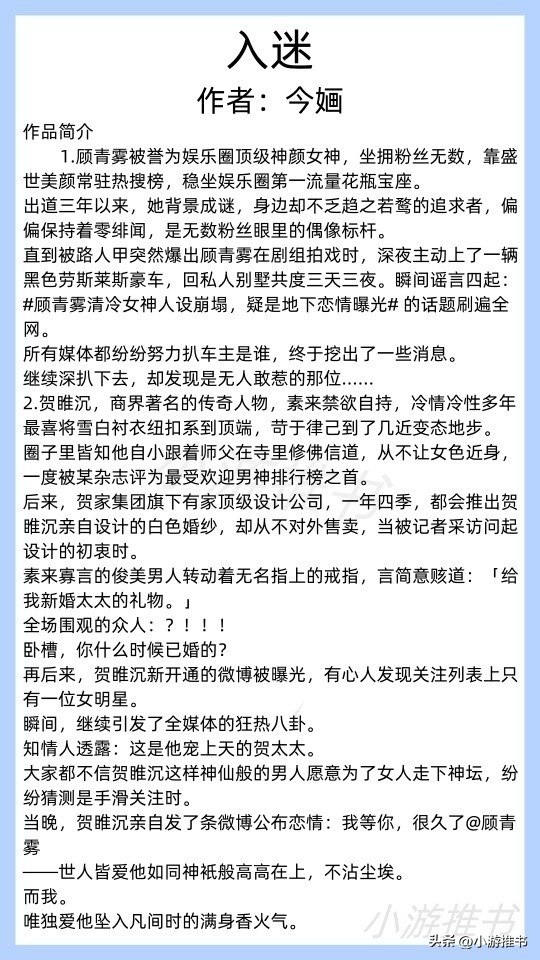 入迷
作者：今婳

作品简介

1.顾青雾被誉为娱乐圈顶级神颜女神，坐拥粉丝无数，靠盛世美颜常驻热搜榜，稳坐娱乐圈第一流量花瓶宝座。

出道三年以来，她背景成谜，身边却不乏趋之若鹜的追求者，偏偏保持着零绯闻，是无数粉丝眼里的偶像标杆。

直到被路人甲突然爆出顾青雾在剧组拍戏时，深夜主动上了一辆黑色劳斯莱斯豪车，回私人别墅共度三天三夜。瞬间谣言四起：#顾青雾清冷女神人设崩塌，疑是地下恋情曝光# 的话题刷遍全网。

所有媒体都纷纷努力扒车主是谁，终于挖出了一些消息。

继续深扒下去，却发现是无人敢惹的那位......

2.贺睢沉，商界著名的传奇人物，素来禁欲自持，冷情冷性多年最喜将雪白衬衣纽扣系到顶端，苛于律己到了几近变态地步。

圈子里皆知他自小跟着师父在寺里修佛信道，从不让女色近身，一度被某杂志评为最受欢迎男神排行榜之首。

后来，贺家集团旗下有家顶级设计公司，一年四季，都会推出贺睢沉亲自设计的白色婚纱，却从不对外售卖，当被记者采访问起设计的初衷时。

素来寡言的俊美男人转动着无名指上的戒指，言简意赅道：「给我新婚太太的礼物。」

全场围观的众人：？！！！

卧槽，你什么时候已婚的？

再后来，贺睢沉新开通的微博被曝光，有心人发现关注列表上只有一位女明星。

瞬间，继续引发了全媒体的狂热八卦。

知情人透露：这是他宠上天的贺太太。

大家都不信贺睢沉这样神仙般的男人愿意为了女人走下神坛，纷纷猜测是手滑关注时。

当晚，贺睢沉亲自发了条微博公布恋情：我等你，很久了@顾青雾

——世人皆爱他如同神祇般高高在上，不沾尘埃。

而我。

唯独爱他坠入凡间时的满身香火气。

小游推书
头条 @小游推书